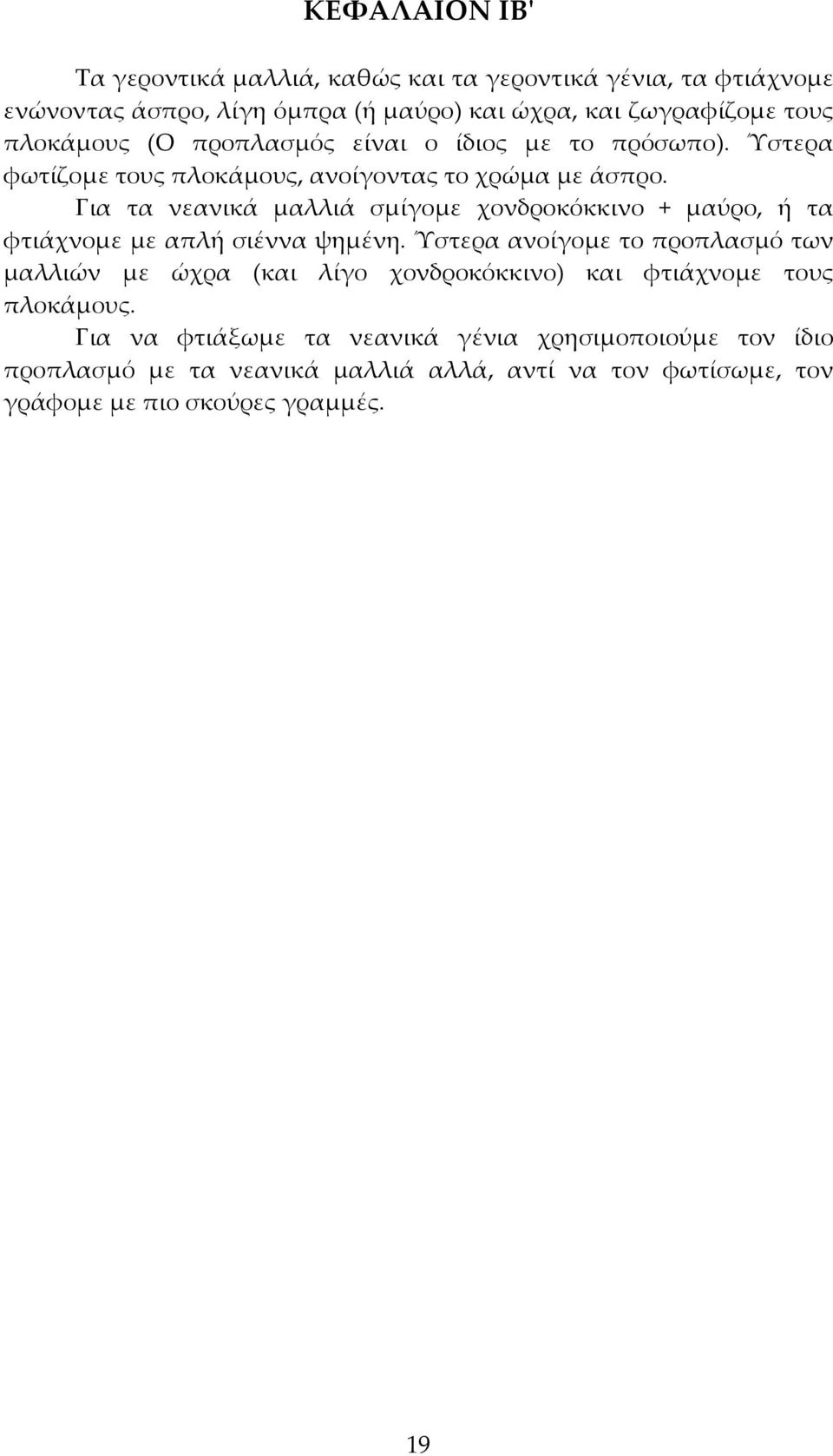 ΚΕΦΑΛΑΙΟΝ ΙΒ'

Τα γεροντικά μαλλιά, καθώς και τα γεροντικά γένια, τα φτιάχνομε ενώνοντας άσπρο, λίγη όμπρα (ή μαύρο) και ώχρα, και ζωγραφίζομε τους πλοκάμους (Ο προπλασμός είναι ο ίδιος με το πρόσωπο). Ύστερα φωτίζομε τους πλοκάμους, ανοίγοντας το χρώμα με άσπρο.

Για τα νεανικά μαλλιά σμίγομε χονδροκόκκινο + μαύρο, ή τα φτιάχνομε με απλή σιέννα ψημένη. Ύστερα ανοίγομε το προπλασμό των μαλλιών με ώχρα (και λίγο χονδροκόκκινο) και φτιάχνομε τους πλοκάμους.

Για να φτιάξωμε τα νεανικά γένια χρησιμοποιούμε τον ίδιο προπλασμό με τα νεανικά μαλλιά αλλά, αντί να τον φωτίσωμε, τον γράφομε με πιο σκούρες γραμμές.

19